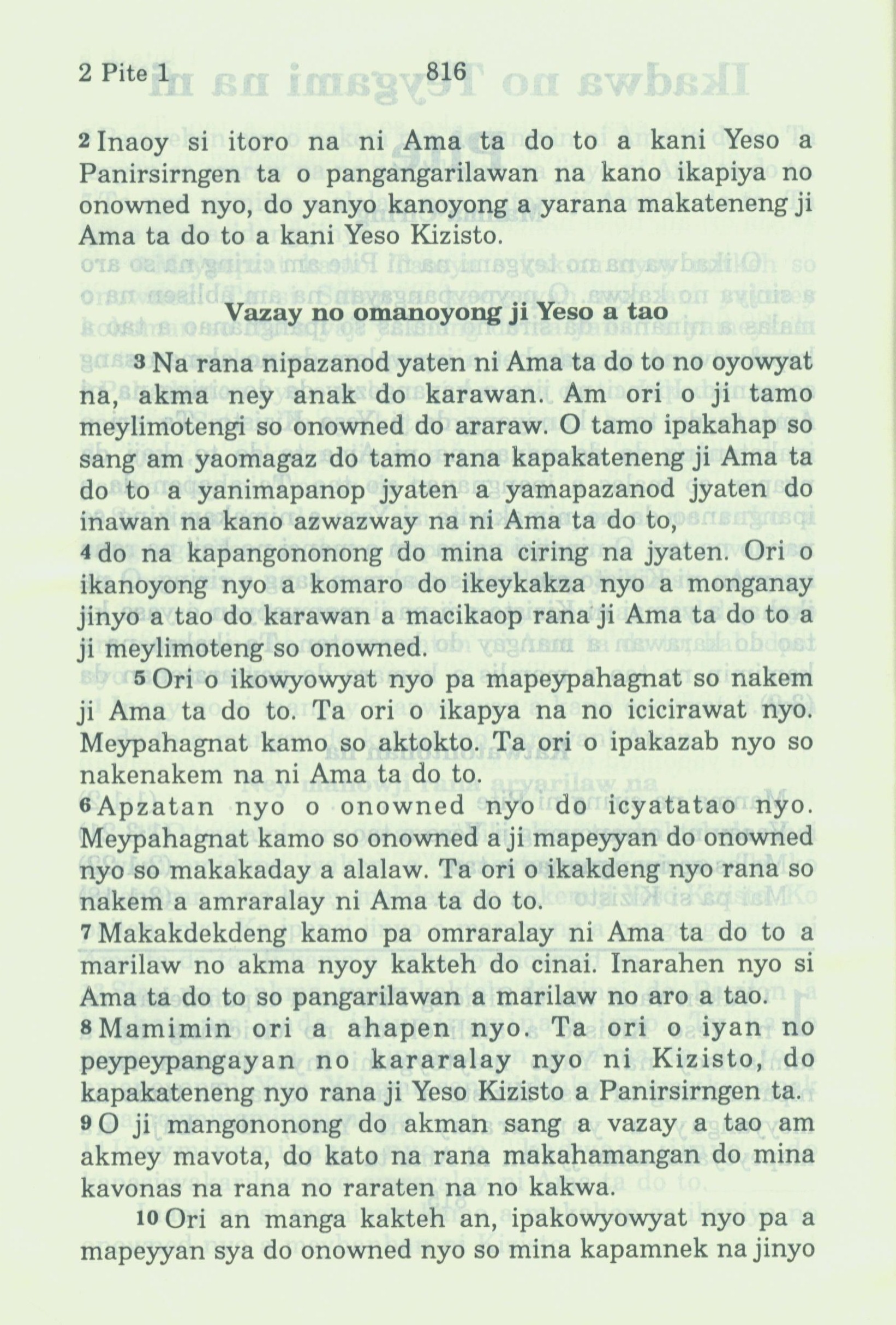 2 Pite 1 816

2 Inaoy si itoro na ni Ama ta do to a kani Yeso a Panirsirngen ta o pangangarilawan na kano ikapiya no onowned nyo, do yanyo kanoyong a yarana makateneng ji Ama ta do to a kani Yeso Kizisto.

Vazay no omanoyong ji Yeso a tao

3 Na rana nipazanod yaten ni Ama ta do to no oyowyat na, akma ney anak do karawan. Am ori o ji tamo meylimotengi so onowned do araraw. O tamo ipakahap so sang am yaomagaz do tamo rana kapakateneng ji Ama ta do to a yanimapanop jyaten a yamapazanod jyaten do inawan na kano azwazway na ni Ama ta do to,
4 do na kapangononong do mina ciring na jyaten. Ori o ikanoyong nyo a komaro do ikeykakza nyo a monganay jinyo a tao do karawan a macikaop rana ji Ama ta do to a ji meylimoteng so onowned.
5 Ori o ikowyowyat nyo pa mapeypahagnat so nakem ji Ama ta do to. Ta ori o ikapya na no icicirawat nyo. Meypahagnat kamo so aktokto. Ta ori o ipakazab nyo so nakenakem na ni Ama ta do to.
6 Apzatan nyo o onowned nyo do icyatatao nyo. Meypahagnat kamo so onowned a ji mapeyyan do onowned nyo so makakaday a alalaw. Ta ori o ikakdeng nyo rana so nakem a amraralay ni Ama ta do to.
7 Makakdekdeng kamo pa omraralay ni Ama ta do to a marilaw no akma nyoy kakteh do cinai. Inarahen nyo si Ama ta do to so pangarilawan a marilaw no aro a tao.
8 Mamimin ori a ahapen nyo. Ta ori o iyan no peypeypangayan no kararalay nyo ni Kizisto, do kapakateneng nyo rana ji Yeso Kizisto a Panirsirngen ta.
9 O ji mangononong do akman sang a vazay a tao am akmey mavota, do kato na rana makahamangan do mina kavonas na rana no raraten na no kakwa.

10 Ori an manga kakteh an, ipakowyowyat nyo pa a mapeyyan sya do onowned nyo so mina kapamnek na jinyo